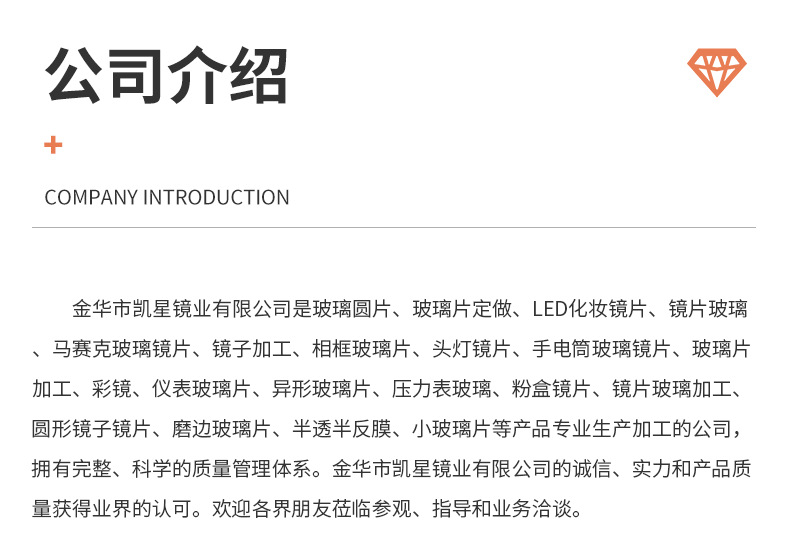 公司介绍

+

COMPANY INTRODUCTION

金华市凯星镜业有限公司是玻璃圆片、玻璃片定做、LED化妆镜片、镜片玻璃、马赛克玻璃镜片、镜子加工、相框玻璃片、头灯镜片、手电筒玻璃镜片、玻璃片加工、彩镜、仪表玻璃片、异形玻璃片、压力表玻璃、粉盒镜片、镜片玻璃加工、圆形镜子镜片、磨边玻璃片、半透半反膜、小玻璃片等产品专业生产加工的公司，拥有完整、科学的质量管理体系。金华市凯星镜业有限公司的诚信、实力和产品质量获得业界的认可。欢迎各界朋友莅临参观、指导和业务洽谈。